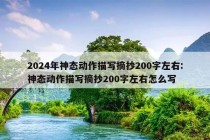 2024年神态动作描写摘抄200字左右:神态动作描写摘抄200字左右怎么写